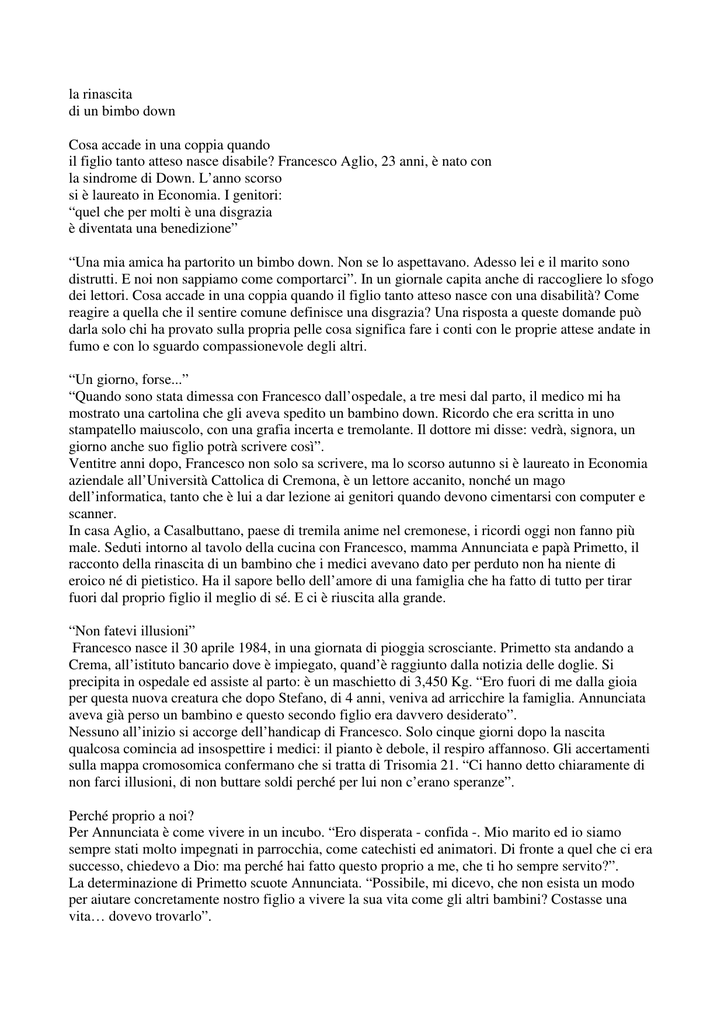 la rinascita
di un bimbo down

Cosa accade in una coppia quando
il figlio tanto atteso nasce disabile? Francesco Aglio, 23 anni, è nato con
la sindrome di Down. L'anno scorso
si è laureato in Economia. I genitori:
"quel che per molti è una disgrazia
è diventata una benedizione"

"Una mia amica ha partorito un bimbo down. Non se lo aspettavano. Adesso lei e il marito sono distrutti. E noi non sappiamo come comportarci". In un giornale capita anche di raccogliere lo sfogo dei lettori. Cosa accade in una coppia quando il figlio tanto atteso nasce con una disabilità? Come reagire a quella che il sentire comune definisce una disgrazia? Una risposta a queste domande può darla solo chi ha provato sulla propria pelle cosa significa fare i conti con le proprie attese andate in fumo e con lo sguardo compassionevole degli altri.

"Un giorno, forse..."
"Quando sono stata dimessa con Francesco dall'ospedale, a tre mesi dal parto, il medico mi ha mostrato una cartolina che gli aveva spedito un bambino down. Ricordo che era scritta in uno stampatello maiuscolo, con una grafia incerta e tremolante. Il dottore mi disse: vedrà, signora, un giorno anche suo figlio potrà scrivere così".
Ventitre anni dopo, Francesco non solo sa scrivere, ma lo scorso autunno si è laureato in Economia aziendale all'Università Cattolica di Cremona, è un lettore accanito, nonché un mago dell'informatica, tanto che è lui a dar lezione ai genitori quando devono cimentarsi con computer e scanner.
In casa Aglio, a Casalbuttano, paese di tremila anime nel cremonese, i ricordi oggi non fanno più male. Seduti intorno al tavolo della cucina con Francesco, mamma Annunciata e papà Primetto, il racconto della rinascita di un bambino che i medici avevano dato per perduto non ha niente di eroico né di pietistico. Ha il sapore bello dell'amore di una famiglia che ha fatto di tutto per tirar fuori dal proprio figlio il meglio di sé. E ci è riuscita alla grande.

"Non fatevi illusioni"
Francesco nasce il 30 aprile 1984, in una giornata di pioggia scrosciante. Primetto sta andando a Crema, all'istituto bancario dove è impiegato, quand'è raggiunto dalla notizia delle doglie. Si precipita in ospedale ed assiste al parto: è un maschietto di 3,450 Kg. "Ero fuori di me dalla gioia per questa nuova creatura che dopo Stefano, di 4 anni, veniva ad arricchire la famiglia. Annunciata aveva già perso un bambino e questo secondo figlio era davvero desiderato".
Nessuno all'inizio si accorge dell'handicap di Francesco. Solo cinque giorni dopo la nascita qualcosa comincia ad insospettire i medici: il pianto è debole, il respiro affannoso. Gli accertamenti sulla mappa cromosomica confermano che si tratta di Trisomia 21. "Ci hanno detto chiaramente di non farci illusioni, di non buttare soldi perché per lui non c'erano speranze".

Perché proprio a noi?
Per Annunciata è come vivere in un incubo. "Ero disperata - confida -. Mio marito ed io siamo sempre stati molto impegnati in parrocchia, come catechisti ed animatori. Di fronte a quel che ci era successo, chiedevo a Dio: ma perché hai fatto questo proprio a me, che ti ho sempre servito?".
La determinazione di Primetto scuote Annunciata. "Possibile, mi dicevo, che non esista un modo per aiutare concretamente nostro figlio a vivere la sua vita come gli altri bambini? Costasse una vita… dovevo trovarlo".